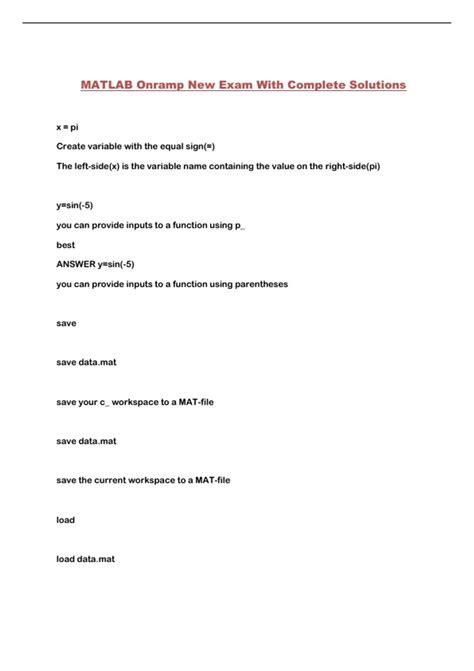 MATLAB Onramp New Exam With Complete Solutions

x = pi

Create variable with the equal sign(=)

The left-side(x) is the variable name containing the value on the right-side(pi)

y=sin(-5)

you can provide inputs to a function using p_

best

ANSWER y=sin(-5)

you can provide inputs to a function using parentheses

save

save data.mat

save your c_ workspace to a MAT-file

save data.mat

save the current workspace to a MAT-file

load

load data.mat